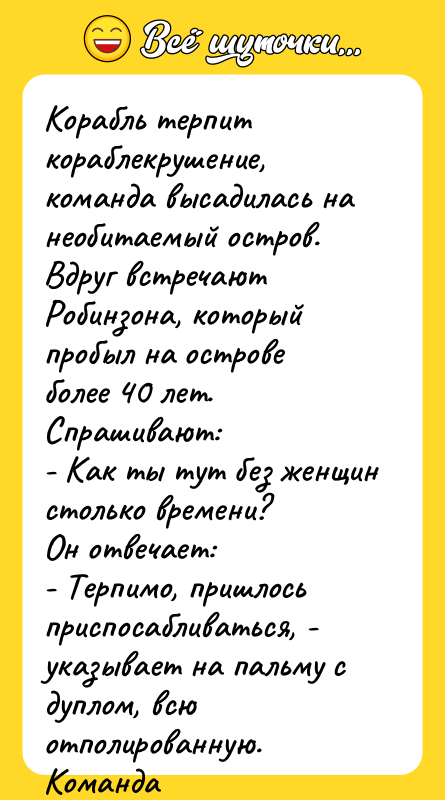 Всё шуточки...

Корабль терпит кораблекрушение, команда высадилась на необитаемый остров. Вдруг встречают Робинзона, который пробыл на острове более 40 лет.
Спрашивают:
- Как ты тут без женщин столько времени?
Он отвечает:
- Терпимо, пришлось приспосабливаться, - указывает на пальму с дуплом, всю отполированную.
Команда